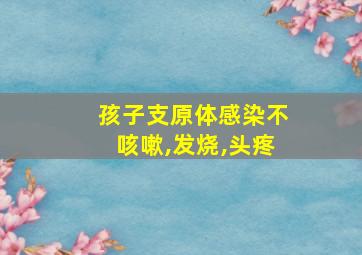 孩子支原体感染不咳嗽,发烧,头疼